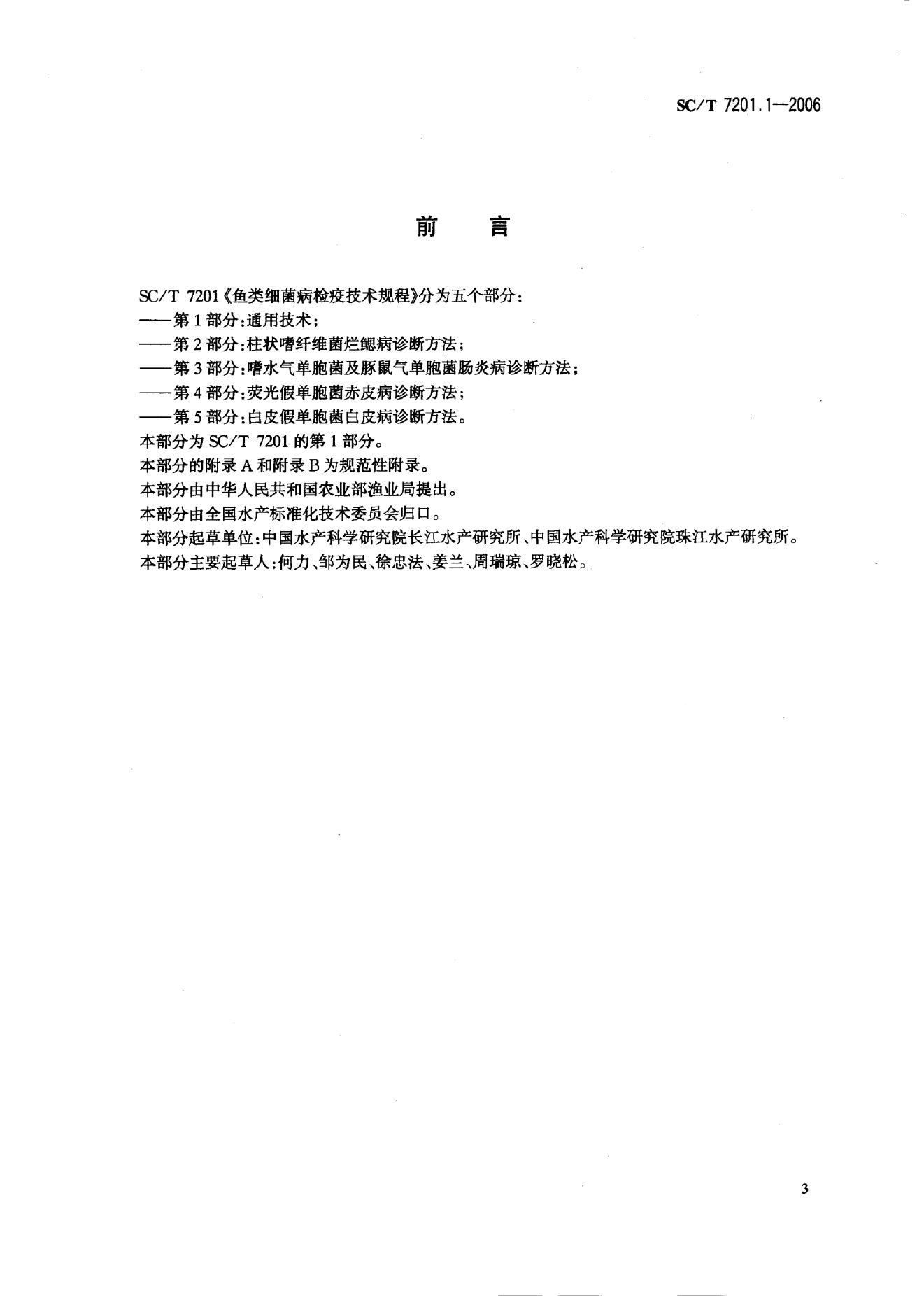 SC/T 7201.1—2006

前　言

SC/T 7201《鱼类细菌病检疫技术规程》分为五个部分：
——第1部分：通用技术；
——第2部分：柱状嗜纤维菌烂鳃病诊断方法；
——第3部分：嗜水气单胞菌及豚鼠气单胞菌肠炎病诊断方法；
——第4部分：荧光假单胞菌赤皮病诊断方法；
——第5部分：白皮假单胞菌白皮病诊断方法。
本部分为SC/T 7201的第1部分。
本部分的附录A和附录B为规范性附录。
本部分由中华人民共和国农业部渔业局提出。
本部分由全国水产标准化技术委员会归口。
本部分起草单位：中国水产科学研究院长江水产研究所、中国水产科学研究院珠江水产研究所。
本部分主要起草人：何力、邹为民、徐忠法、姜兰、周瑞琼、罗晓松。

3